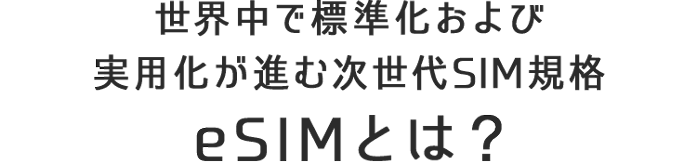 世界中で標準化および
実用化が進む次世代SIM規格

eSIMとは？